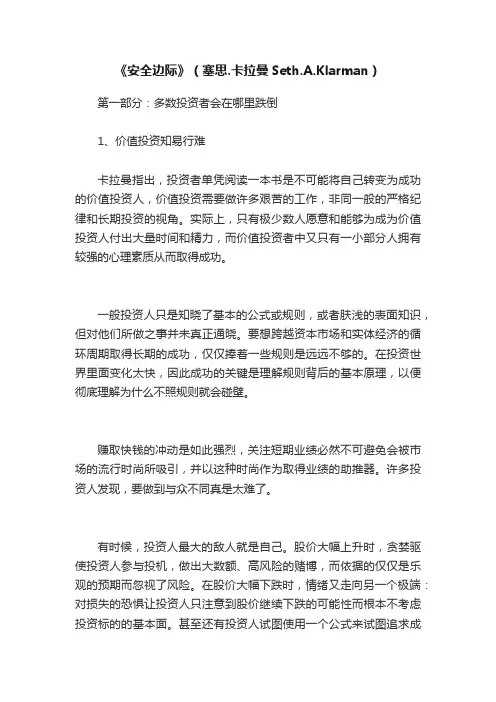 《安全边际》（塞思.卡拉曼 Seth.A.Klarman）

第一部分：多数投资者会在哪里跌倒

1、价值投资知易行难

卡拉曼指出，投资者单凭阅读一本书是不可能将自己转变为成功的价值投资人，价值投资需要做许多艰苦的工作，非同一般的严格纪律和长期投资的视角。实际上，只有极少数人愿意和能够为成为价值投资人付出大量时间和精力，而价值投资者中又只有一小部分人拥有较强的心理素质从而取得成功。

一般投资人只是知晓了基本的公式或规则，或者肤浅的表面知识，但对他们所做之事并未真正通晓。要想跨越资本市场和实体经济的循环周期取得长期的成功，仅仅捧着一些规则是远远不够的。在投资世界里面变化太快，因此成功的关键是理解规则背后的基本原理，以便彻底理解为什么不照规则就会碰壁。

赚取快钱的冲动是如此强烈，关注短期业绩必然不可避免会被市场的流行时尚所吸引，并以这种时尚作为取得业绩的助推器。许多投资人发现，要做到与众不同真是太难了。

有时候，投资人最大的敌人就是自己。股价大幅上升时，贪婪驱使投资人参与投机，做出大数额、高风险的赌博，而依据的仅仅是乐观的预期而忽视了风险。在股价大幅下跌时，情绪又走向另一个极端：对损失的恐惧让投资人只注意到股价继续下跌的可能性而根本不考虑投资标的的基本面。甚至还有投资人试图使用一个公式来试图追求成